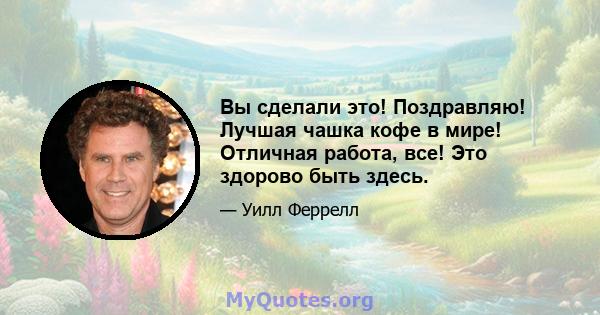 Вы сделали это! Поздравляю! Лучшая чашка кофе в мире! Отличная работа, все! Это здорово быть здесь.

— Уилл Феррелл

MyQuotes.org